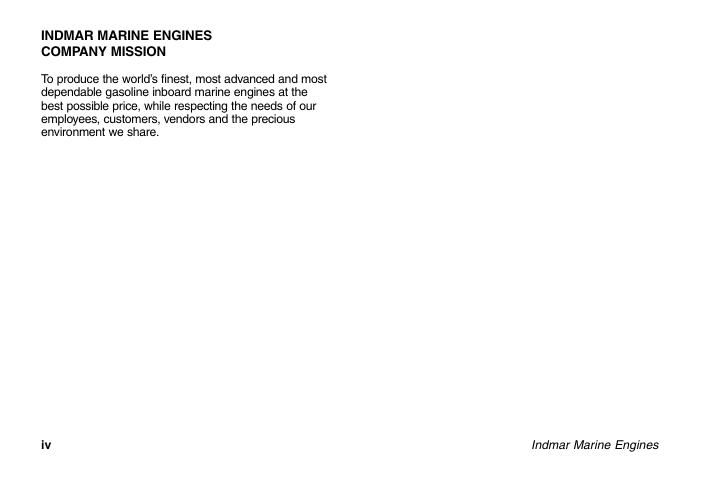 INDMAR MARINE ENGINES
COMPANY MISSION

To produce the world's finest, most advanced and most dependable gasoline inboard marine engines at the best possible price, while respecting the needs of our employees, customers, vendors and the precious environment we share.

iv

Indmar Marine Engines